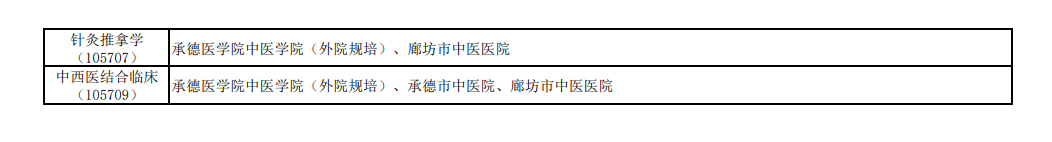 | 针灸推拿学（105707） | 承德医学院中医学院（外院规培）、廊坊市中医医院 |
|---|---|
| 中西医结合临床（105709） | 承德医学院中医学院（外院规培）、承德市中医院、廊坊市中医医院 |